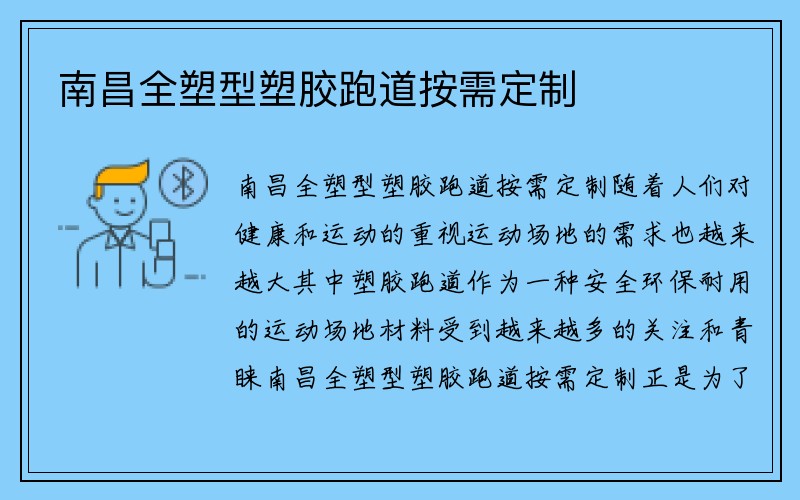 南昌全塑型塑胶跑道按需定制

南昌全塑型塑胶跑道按需定制随着人们对健康和运动的重视运动场地的需求也越来越大其中塑胶跑道作为一种安全环保耐用的运动场地材料受到越来越多的关注和青睐南昌全塑型塑胶跑道按需定制正是为了